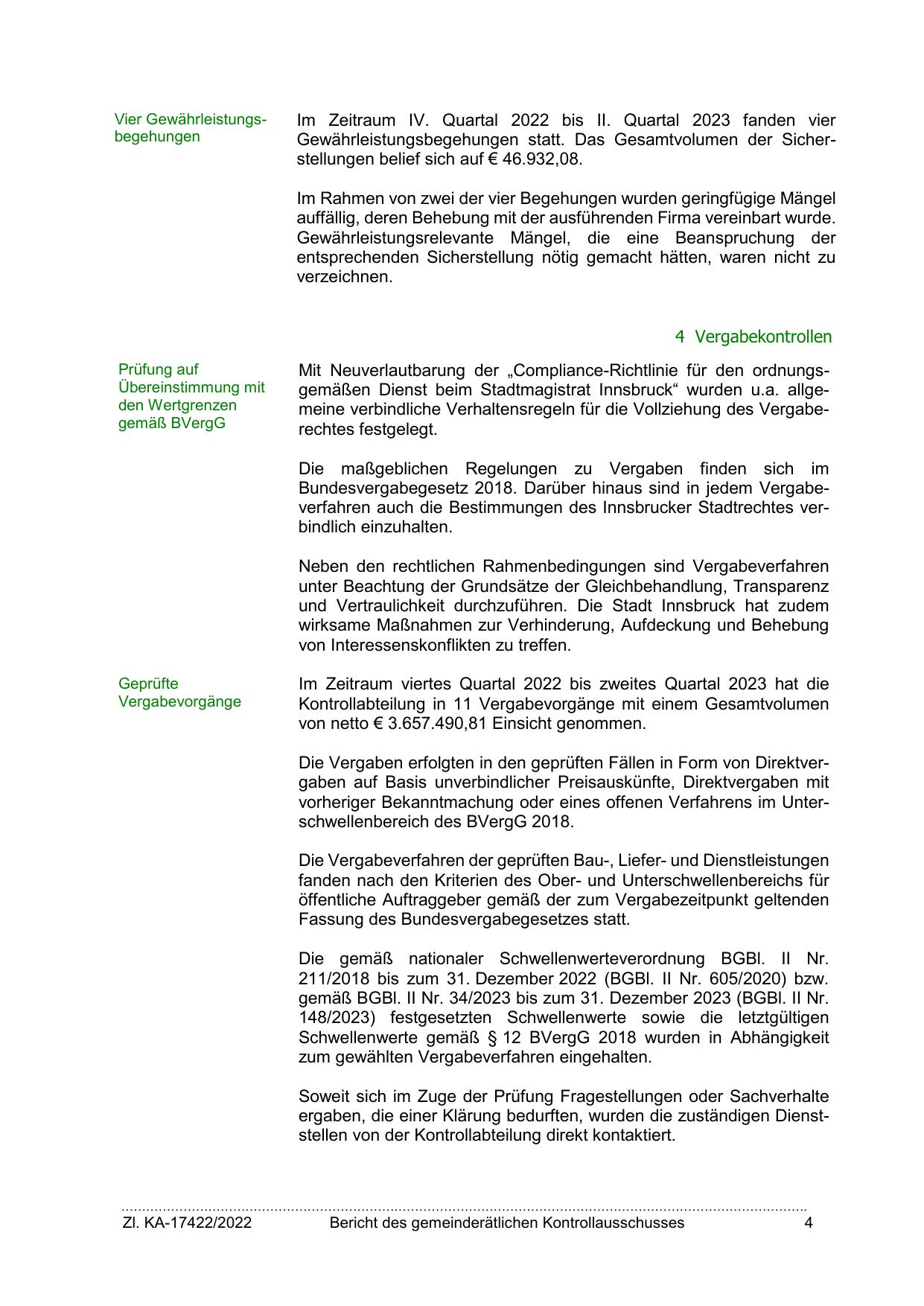 Vier Gewährleistungsbegehungen

Im Zeitraum IV. Quartal 2022 bis II. Quartal 2023 fanden vier Gewährleistungsbegehungen statt. Das Gesamtvolumen der Sicherstellungen belief sich auf € 46.932,08.

Im Rahmen von zwei der vier Begehungen wurden geringfügige Mängel auffällig, deren Behebung mit der ausführenden Firma vereinbart wurde. Gewährleistungsrelevante Mängel, die eine Beanspruchung der entsprechenden Sicherstellung nötig gemacht hätten, waren nicht zu verzeichnen.

4 Vergabekontrollen

Prüfung auf Übereinstimmung mit den Wertgrenzen gemäß BVergG

Mit Neuverlautbarung der „Compliance-Richtlinie für den ordnungsgemäßen Dienst beim Stadtmagistrat Innsbruck“ wurden u.a. allgemeine verbindliche Verhaltensregeln für die Vollziehung des Vergaberechtes festgelegt.

Die maßgeblichen Regelungen zu Vergaben finden sich im Bundesvergabegesetz 2018. Darüber hinaus sind in jedem Vergabeverfahren auch die Bestimmungen des Innsbrucker Stadtrechtes verbindlich einzuhalten.

Neben den rechtlichen Rahmenbedingungen sind Vergabeverfahren unter Beachtung der Grundsätze der Gleichbehandlung, Transparenz und Vertraulichkeit durchzuführen. Die Stadt Innsbruck hat zudem wirksame Maßnahmen zur Verhinderung, Aufdeckung und Behebung von Interessenskonflikten zu treffen.

Geprüfte Vergabevorgänge

Im Zeitraum viertes Quartal 2022 bis zweites Quartal 2023 hat die Kontrollabteilung in 11 Vergabevorgänge mit einem Gesamtvolumen von netto € 3.657.490,81 Einsicht genommen.

Die Vergaben erfolgten in den geprüften Fällen in Form von Direktvergaben auf Basis unverbindlicher Preisauskünfte, Direktvergaben mit vorheriger Bekanntmachung oder eines offenen Verfahrens im Unterschwellenbereich des BVergG 2018.

Die Vergabeverfahren der geprüften Bau-, Liefer- und Dienstleistungen fanden nach den Kriterien des Ober- und Unterschwellenbereichs für öffentliche Auftraggeber gemäß der zum Vergabezeitpunkt geltenden Fassung des Bundesvergabegesetzes statt.

Die gemäß nationaler Schwellenwerteverordnung BGBl. II Nr. 211/2018 bis zum 31. Dezember 2022 (BGBl. II Nr. 605/2020) bzw. gemäß BGBl. II Nr. 34/2023 bis zum 31. Dezember 2023 (BGBl. II Nr. 148/2023) festgesetzten Schwellenwerte sowie die letztgültigen Schwellenwerte gemäß § 12 BVergG 2018 wurden in Abhängigkeit zum gewählten Vergabeverfahren eingehalten.

Soweit sich im Zuge der Prüfung Fragestellungen oder Sachverhalte ergaben, die einer Klärung bedurften, wurden die zuständigen Dienststellen von der Kontrollabteilung direkt kontaktiert.

Zl. KA-17422/2022 Bericht des gemeinderätlichen Kontrollausschusses 4